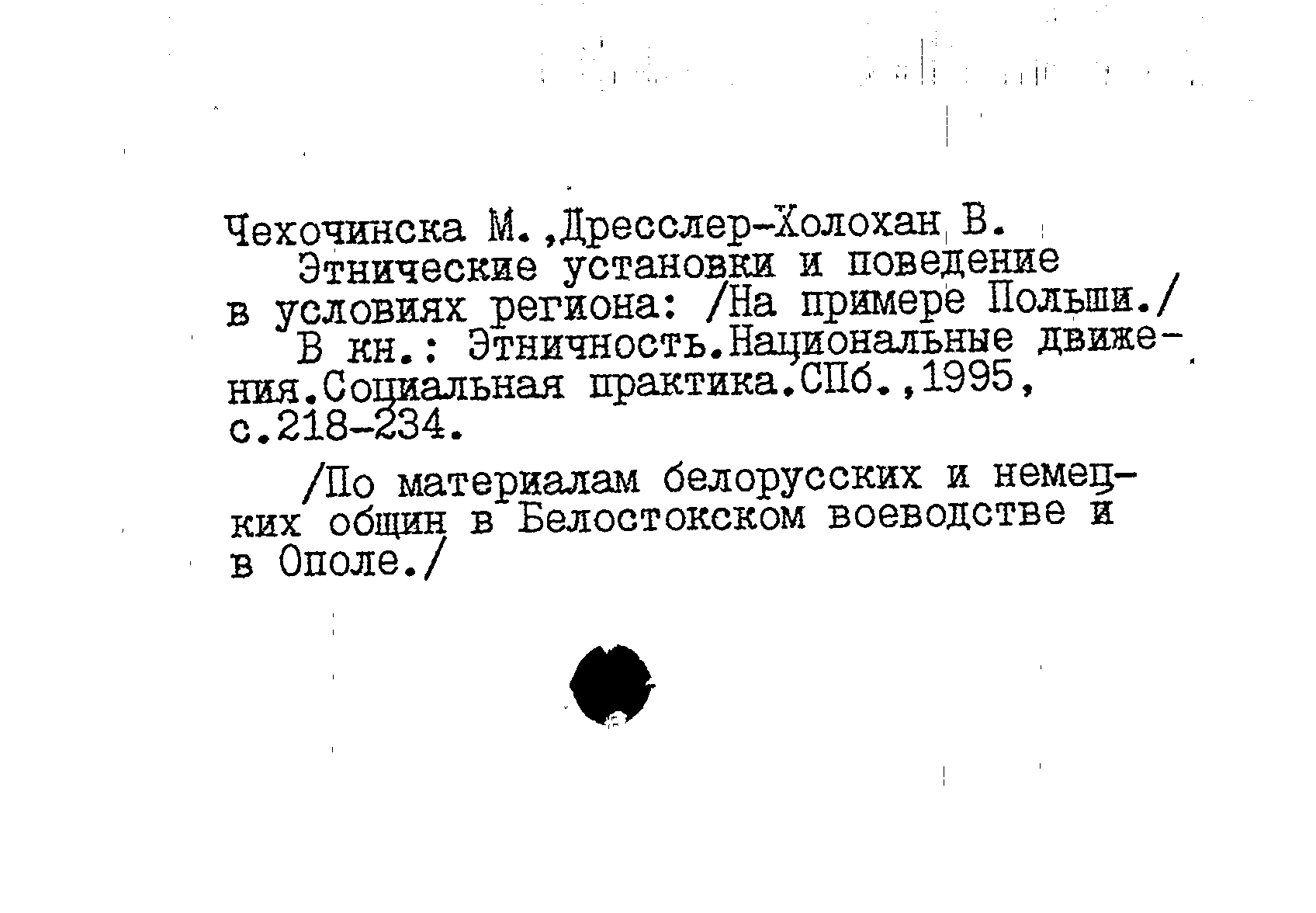 Чехочинска М.,Дресслер-Холохан В.
Этнические установки и поведение в условиях региона: /На примере Польши./
В кн.: Этничность.Национальные движения.Социальная практика.СПб.,1995, с.218-234.

/По материалам белорусских и немецких общин в Белостокском воеводстве и в Ополе./